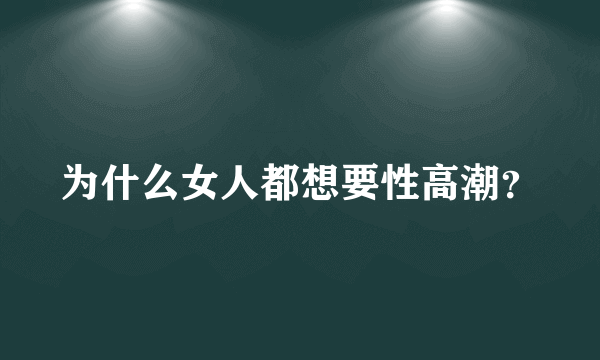 为什么女人都想要性高潮?